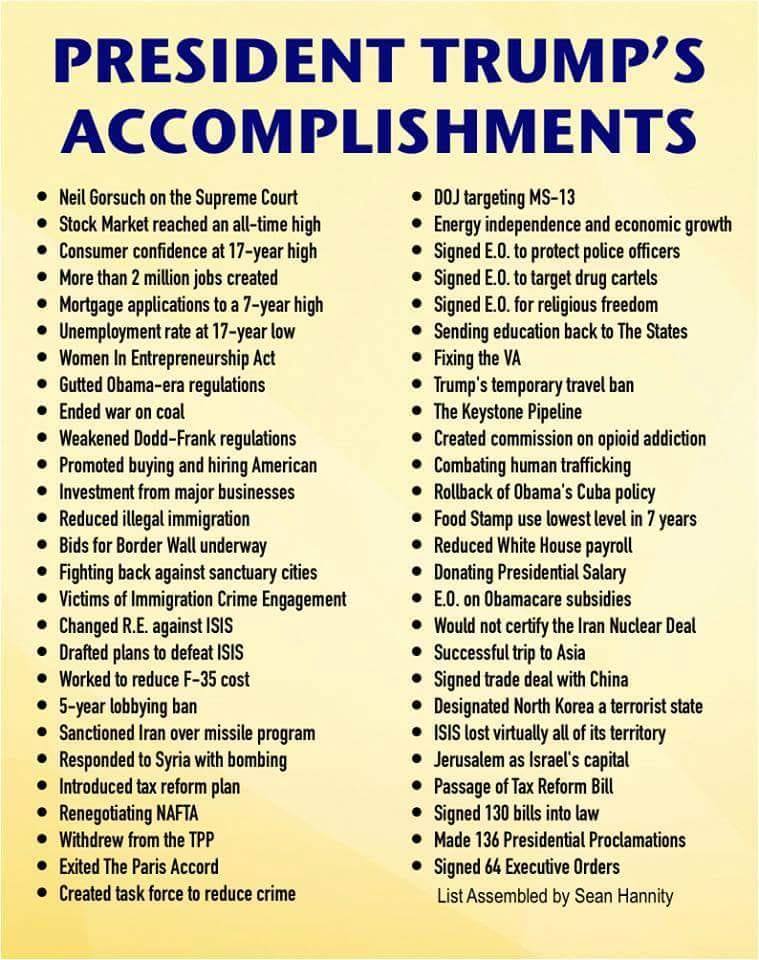 PRESIDENT TRUMP'S ACCOMPLISHMENTS

• Neil Gorsuch on the Supreme Court
• Stock Market reached an all-time high
• Consumer confidence at 17-year high
• More than 2 million jobs created
• Mortgage applications to a 7-year high
• Unemployment rate at 17-year low
• Women In Entrepreneurship Act
• Gutted Obama-era regulations
• Ended war on coal
• Weakened Dodd-Frank regulations
• Promoted buying and hiring American
• Investment from major businesses
• Reduced illegal immigration
• Bids for Border Wall underway
• Fighting back against sanctuary cities
• Victims of Immigration Crime Engagement
• Changed R.E. against ISIS
• Drafted plans to defeat ISIS
• Worked to reduce F-35 cost
• 5-year lobbying ban
• Sanctioned Iran over missile program
• Responded to Syria with bombing
• Introduced tax reform plan
• Renegotiating NAFTA
• Withdrew from the TPP
• Exited The Paris Accord
• Created task force to reduce crime

• DOJ targeting MS-13
• Energy independence and economic growth
• Signed E.O. to protect police officers
• Signed E.O. to target drug cartels
• Signed E.O. for religious freedom
• Sending education back to The States
• Fixing the VA
• Trump's temporary travel ban
• The Keystone Pipeline
• Created commission on opioid addiction
• Combating human trafficking
• Rollback of Obama's Cuba policy
• Food Stamp use lowest level in 7 years
• Reduced White House payroll
• Donating Presidential Salary
• E.O. on Obamacare subsidies
• Would not certify the Iran Nuclear Deal
• Successful trip to Asia
• Signed trade deal with China
• Designated North Korea a terrorist state
• ISIS lost virtually all of its territory
• Jerusalem as Israel's capital
• Passage of Tax Reform Bill
• Signed 130 bills into law
• Made 136 Presidential Proclamations
• Signed 64 Executive Orders

List Assembled by Sean Hannity